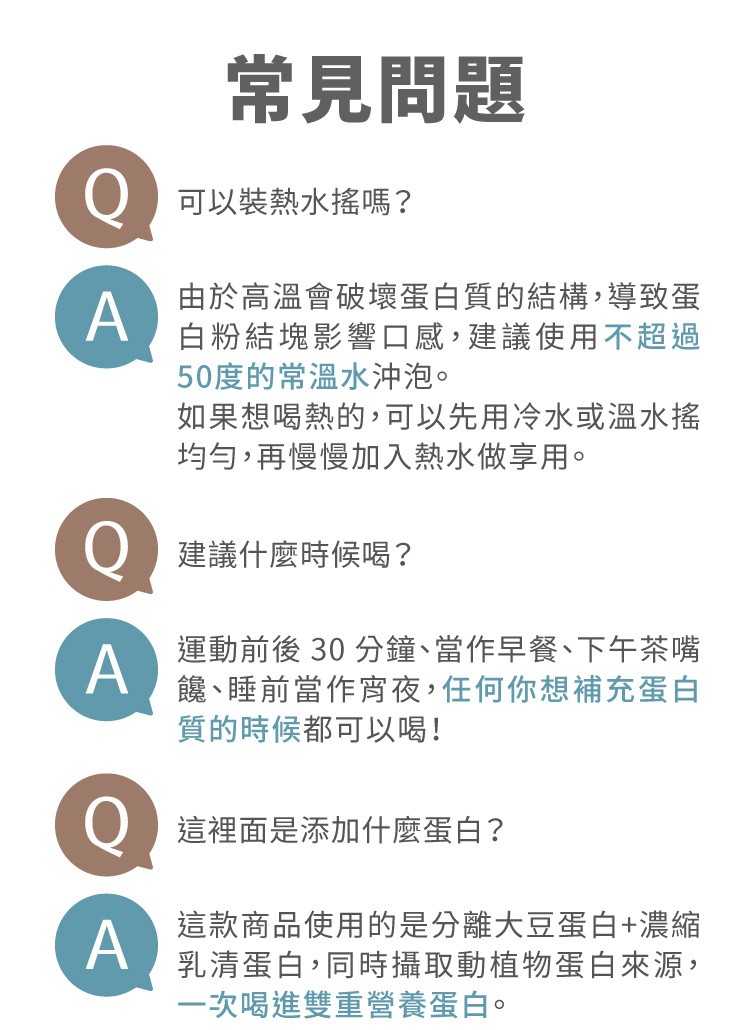 常見問題

Q

可以裝熱水搖嗎？

A

由於高溫會破壞蛋白質的結構，導致蛋白粉結塊影響口感，建議使用不超過50度的常溫水沖泡。

如果想喝熱的，可以先用冷水或溫水搖均勻，再慢慢加入熱水做享用。

Q

建議什麼時候喝？

A

運動前後30分鐘、當作早餐、下午茶嘴饞、睡前當作宵夜，任何你想補充蛋白質的時候都可以喝！

Q

這裡面是添加什麼蛋白？

A

這款商品使用的是分離大豆蛋白+濃縮乳清蛋白，同時攝取動植物蛋白來源，一次喝進雙重營養蛋白。